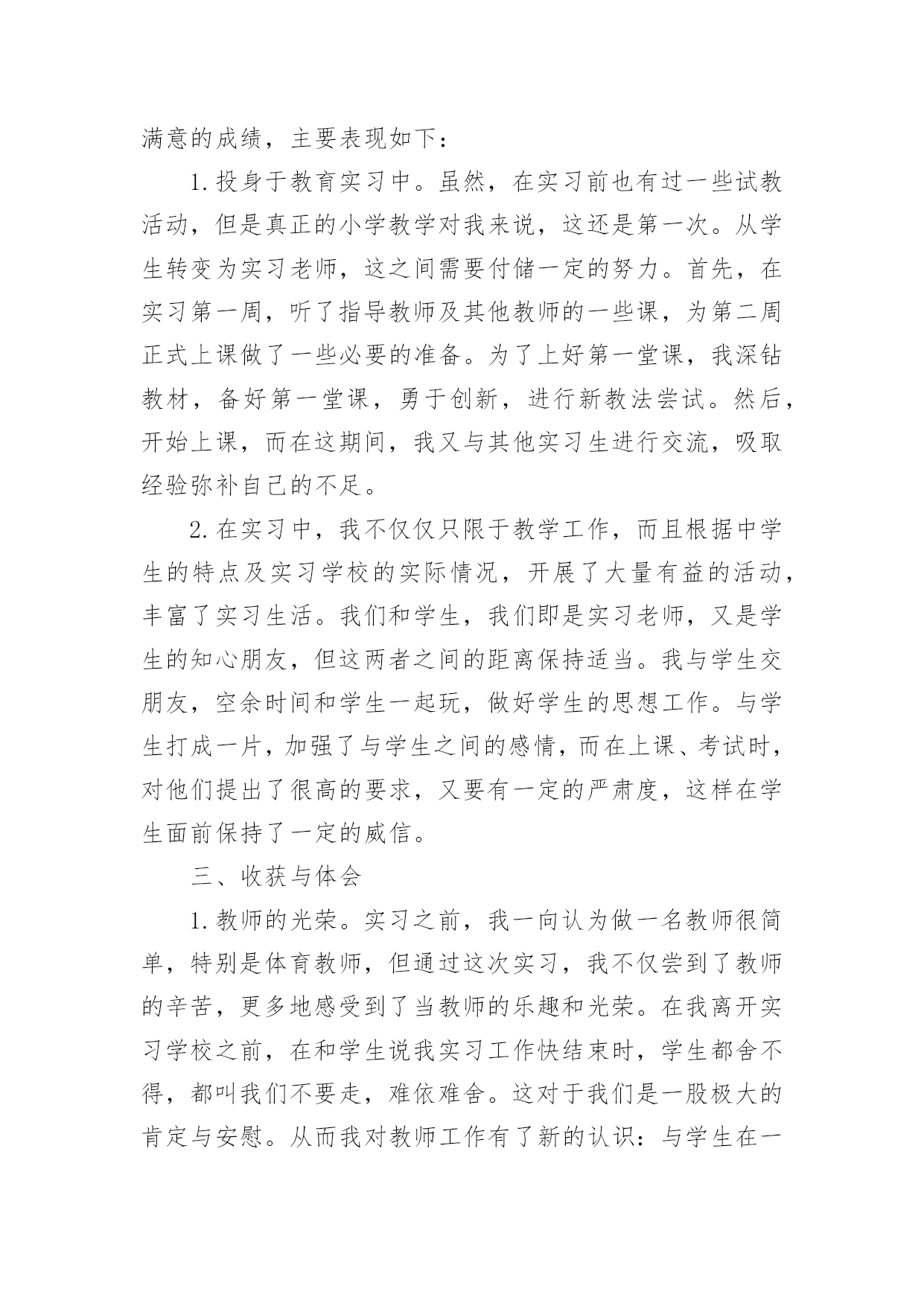 满意的成绩，主要表现如下：

1.投身于教育实习中。虽然，在实习前也有过一些试教活动，但是真正的小学教学对我来说，这还是第一次。从学生转变为实习老师，这之间需要付储一定的努力。首先，在实习第一周，听了指导教师及其他教师的一些课，为第二周正式上课做了一些必要的准备。为了上好第一堂课，我深钻教材，备好第一堂课，勇于创新，进行新教法尝试。然后，开始上课，而在这期间，我又与其他实习生进行交流，吸取经验弥补自己的不足。

2.在实习中，我不仅仅只限于教学工作，而且根据中学生的特点及实习学校的实际情况，开展了大量有益的活动，丰富了实习生活。我们和学生，我们即是实习老师，又是学生的知心朋友，但这两者之间的距离保持适当。我与学生交朋友，空余时间和学生一起玩，做好学生的思想工作。与学生打成一片，加强了与学生之间的感情，而在上课、考试时，对他们提出了很高的要求，又要有一定的严肃度，这样在学生面前保持了一定的威信。

三、收获与体会

1.教师的光荣。实习之前，我一向认为做一名教师很简单，特别是体育教师，但通过这次实习，我不仅尝到了教师的辛苦，更多地感受到了当教师的乐趣和光荣。在我离开实习学校之前，在和学生说我实习工作快结束时，学生都舍不得，都叫我们不要走，难依难舍。这对于我们是一股极大的肯定与安慰。从而我对教师工作有了新的认识：与学生在一